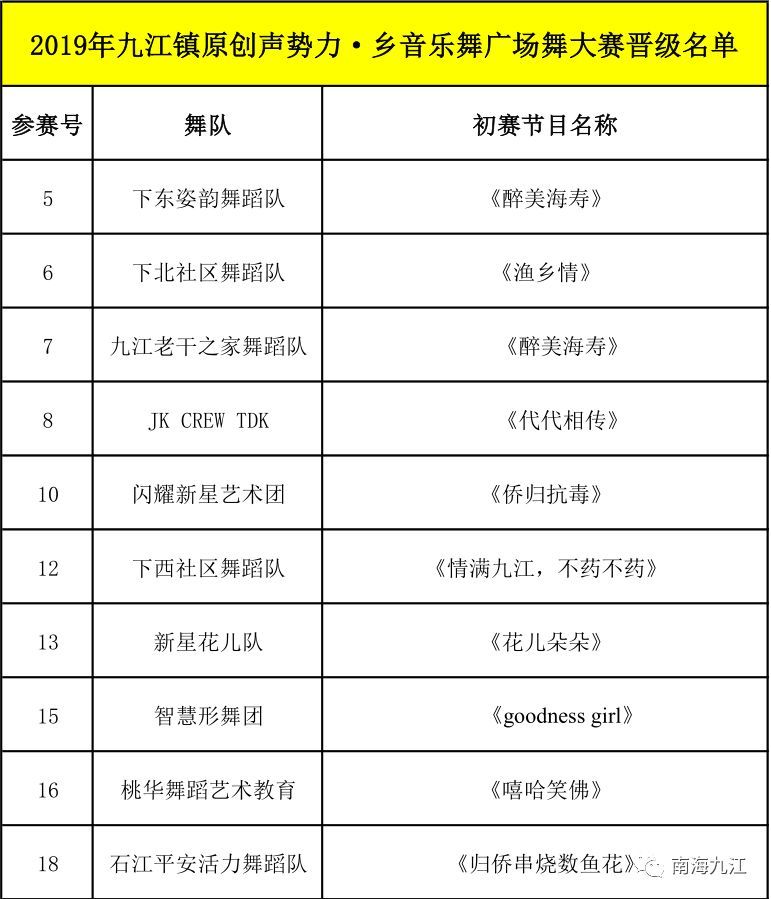 2019年九江镇原创声势力·乡音乐舞广场舞大赛晋级名单

| 参赛号 | 舞队 | 初赛节目名称 |
|---|---|---|
| 5 | 下东姿韵舞蹈队 | 《醉美海寿》 |
| 6 | 下北社区舞蹈队 | 《渔乡情》 |
| 7 | 九江老干之家舞蹈队 | 《醉美海寿》 |
| 8 | JK CREW TDK | 《代代相传》 |
| 10 | 闪耀新星艺术团 | 《侨归抗毒》 |
| 12 | 下西社区舞蹈队 | 《情满九江，不药不药》 |
| 13 | 新星花儿队 | 《花儿朵朵》 |
| 15 | 智慧形舞团 | 《goodness girl》 |
| 16 | 桃华舞蹈艺术教育 | 《嘻哈笑佛》 |
| 18 | 石江平安活力舞蹈队 | 《归侨串烧数鱼花》 |

南海九江